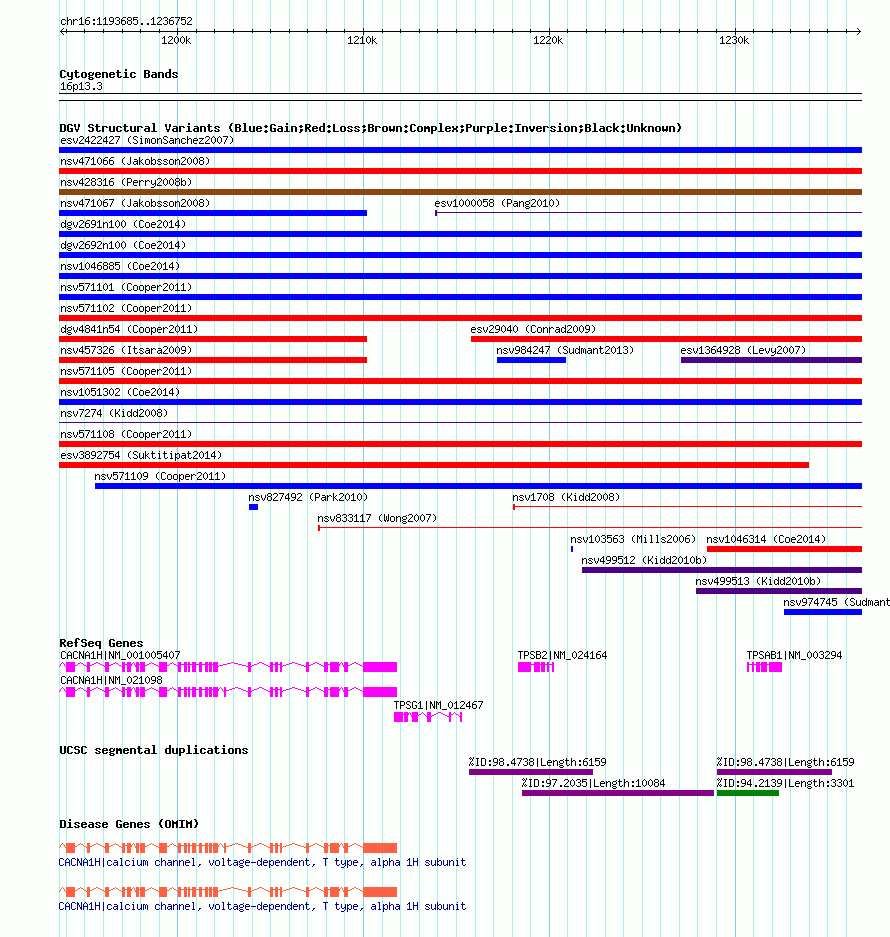 chr16:1193685..1236752

1200k 1210k 1220k 1230k

Cytogenetic Bands
16p13.3

DGV Structural Variants (Blue:Gain;Red:Loss;Brown:Complex;Purple:Inversion;Black:Unknown)
esv2422427 (SimonSanchez2007)
nsv471066 (Jakobsson2008)
nsv428316 (Perry2008b)
nsv471067 (Jakobsson2008)
esv1000058 (Pang2010)
dgv2691n100 (Coe2014)
dgv2692n100 (Coe2014)
nsv1046885 (Coe2014)
nsv571101 (Cooper2011)
nsv571102 (Cooper2011)
dgv4841n54 (Cooper2011)
esv29040 (Conrad2009)
nsv457326 (Itsara2009)
nsv984247 (Sudmant2013)
esv1364928 (Levy2007)
nsv571105 (Cooper2011)
nsv1051302 (Coe2014)
nsv7274 (Kidd2008)
nsv571108 (Cooper2011)
esv3892754 (Suktitipat2014)
nsv571109 (Cooper2011)
nsv827492 (Park2010)
nsv1708 (Kidd2008)
nsv833117 (Wong2007)
nsv103563 (Mills2006)
nsv1046314 (Coe2014)
nsv499512 (Kidd2010b)
nsv499513 (Kidd2010b)
nsv974745 (Sudmant

RefSeq Genes
CACNA1H|NM_001005407
TPSB2|NM_024164
TPSAB1|NM_003294
CACNA1H|NM_021098
TPSG1|NM_012467

UCSC segmental duplications
%ID:98.4738|Length:6159
%ID:98.4738|Length:6159
%ID:97.2035|Length:10084
%ID:94.2139|Length:3301

Disease Genes (OMIM)
CACNA1H|calcium channel, voltage-dependent, T type, alpha 1H subunit
CACNA1H|calcium channel, voltage-dependent, T type, alpha 1H subunit